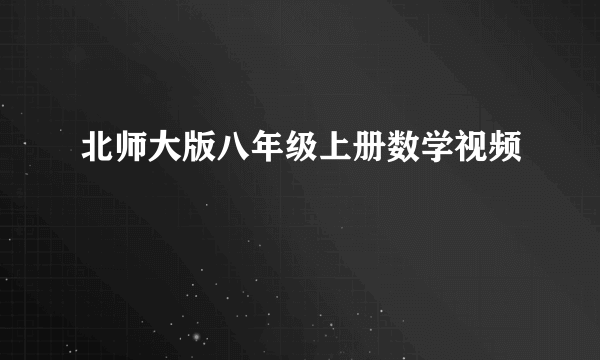 北师大版八年级上册数学视频